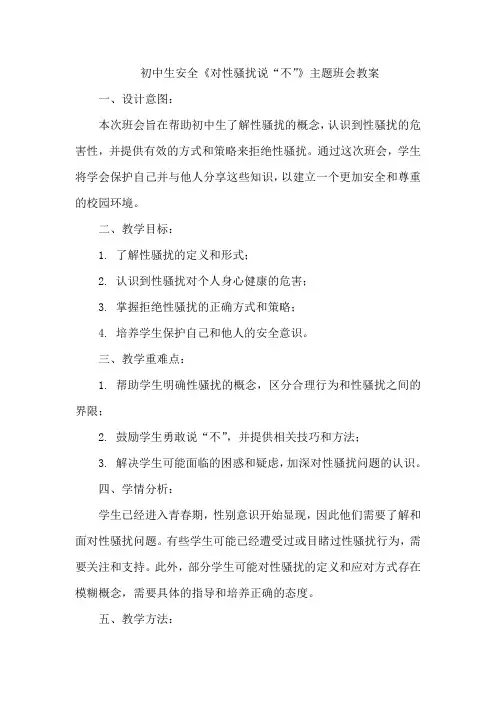 初中生安全《对性骚扰说“不”》主题班会教案

一、设计意图：

本次班会旨在帮助初中生了解性骚扰的概念，认识到性骚扰的危害性，并提供有效的方式和策略来拒绝性骚扰。通过这次班会，学生将学会保护自己并与他人分享这些知识，以建立一个更加安全和尊重的校园环境。

二、教学目标：

1. 了解性骚扰的定义和形式；

2. 认识到性骚扰对个人身心健康的危害；

3. 掌握拒绝性骚扰的正确方式和策略；

4. 培养学生保护自己和他人的安全意识。

三、教学重难点：

1. 帮助学生明确性骚扰的概念，区分合理行为和性骚扰之间的界限；

2. 鼓励学生勇敢说“不”，并提供相关技巧和方法；

3. 解决学生可能面临的困惑和疑虑，加深对性骚扰问题的认识。

四、学情分析：

学生已经进入青春期，性别意识开始显现，因此他们需要了解和面对性骚扰问题。有些学生可能已经遭受过或目睹过性骚扰行为，需要关注和支持。此外，部分学生可能对性骚扰的定义和应对方式存在模糊概念，需要具体的指导和培养正确的态度。

五、教学方法：